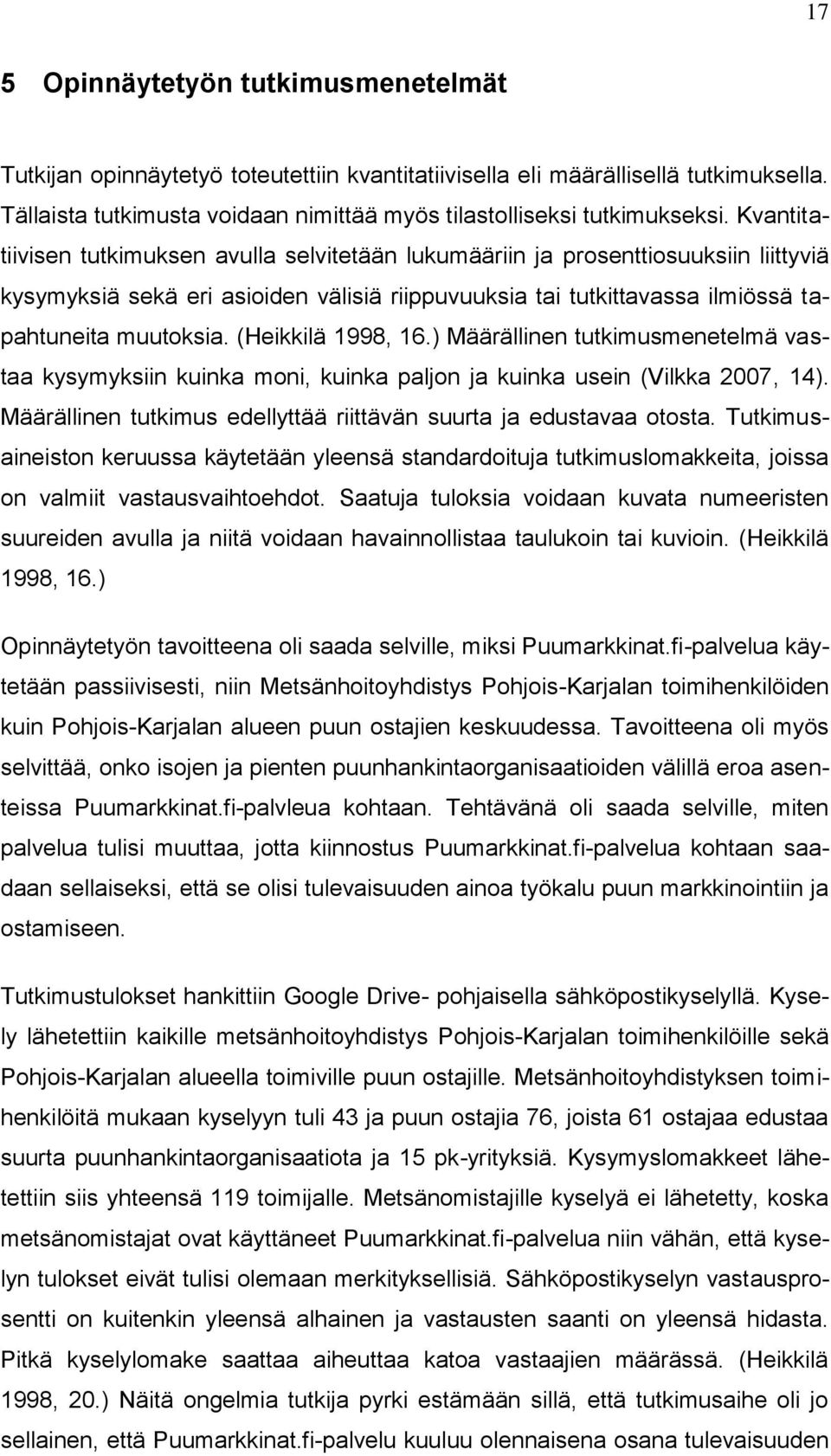 17

5 Opinnäytetyön tutkimusmenetelmät

Tutkijan opinnäytetyö toteutettiin kvantitatiivisella eli määrällisellä tutkimuksella. Tällaista tutkimusta voidaan nimittää myös tilastolliseksi tutkimukseksi. Kvantitatiivisen tutkimuksen avulla selvitetään lukumääriin ja prosenttiosuuksiin liittyviä kysymyksiä sekä eri asioiden välisiä riippuvuuksia tai tutkittavassa ilmiössä tapahtuneita muutoksia. (Heikkilä 1998, 16.) Määrällinen tutkimusmenetelmä vastaa kysymyksiin kuinka moni, kuinka paljon ja kuinka usein (Vilkka 2007, 14). Määrällinen tutkimus edellyttää riittävän suurta ja edustavaa otosta. Tutkimusaineiston keruussa käytetään yleensä standardoituja tutkimuslomakkeita, joissa on valmiit vastausvaihtoehdot. Saatuja tuloksia voidaan kuvata numeeristen suureiden avulla ja niitä voidaan havainnollistaa taulukoin tai kuvioin. (Heikkilä 1998, 16.)

Opinnäytetyön tavoitteena oli saada selville, miksi Puumarkkinat.fi-palvelua käytetään passiivisesti, niin Metsänhoitoyhdistys Pohjois-Karjalan toimihenkilöiden kuin Pohjois-Karjalan alueen puun ostajien keskuudessa. Tavoitteena oli myös selvittää, onko isojen ja pienten puunhankintaorganisaatioiden välillä eroa asenteissa Puumarkkinat.fi-palvleua kohtaan. Tehtävänä oli saada selville, miten palvelua tulisi muuttaa, jotta kiinnostus Puumarkkinat.fi-palvelua kohtaan saadaan sellaiseksi, että se olisi tulevaisuuden ainoa työkalu puun markkinointiin ja ostamiseen.

Tutkimustulokset hankittiin Google Drive- pohjaisella sähköpostikyselyllä. Kysely lähetettiin kaikille metsänhoitoyhdistys Pohjois-Karjalan toimihenkilöille sekä Pohjois-Karjalan alueella toimiville puun ostajille. Metsänhoitoyhdistyksen toimihenkilöitä mukaan kyselyyn tuli 43 ja puun ostajia 76, joista 61 ostajaa edustaa suurta puunhankintaorganisaatiota ja 15 pk-yrityksiä. Kysymyslomakkeet lähetettiin siis yhteensä 119 toimijalle. Metsänomistajille kyselyä ei lähetetty, koska metsänomistajat ovat käyttäneet Puumarkkinat.fi-palvelua niin vähän, että kyselyn tulokset eivät tulisi olemaan merkityksellisiä. Sähköpostikyselyn vastausprosentti on kuitenkin yleensä alhainen ja vastausten saanti on yleensä hidasta. Pitkä kyselylomake saattaa aiheuttaa katoa vastaajien määrässä. (Heikkilä 1998, 20.) Näitä ongelmia tutkija pyrki estämään sillä, että tutkimusaihe oli jo sellainen, että Puumarkkinat.fi-palvelu kuuluu olennaisena osana tulevaisuuden